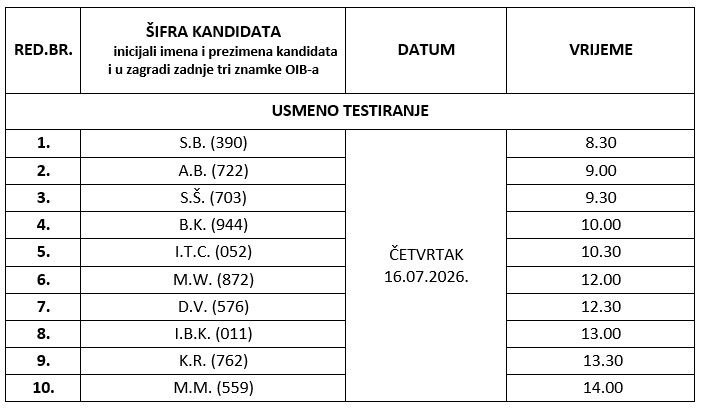 | RED.BR. | ŠIFRA KANDIDATA inicijali imena i prezimena kandidata i u zagradi zadnje tri znamke OIB-a | DATUM | VRIJEME |
|---|---|---|---|
| USMENO TESTIRANJE | | | |
| 1. | S.B. (390) | ČETVRTAK 16.07.2026. | 8.30 |
| 2. | A.B. (722) | | 9.00 |
| 3. | S.Š. (703) | | 9.30 |
| 4. | B.K. (944) | | 10.00 |
| 5. | I.T.C. (052) | | 10.30 |
| 6. | M.W. (872) | | 12.00 |
| 7. | D.V. (576) | | 12.30 |
| 8. | I.B.K. (011) | | 13.00 |
| 9. | K.R. (762) | | 13.30 |
| 10. | M.M. (559) | | 14.00 |